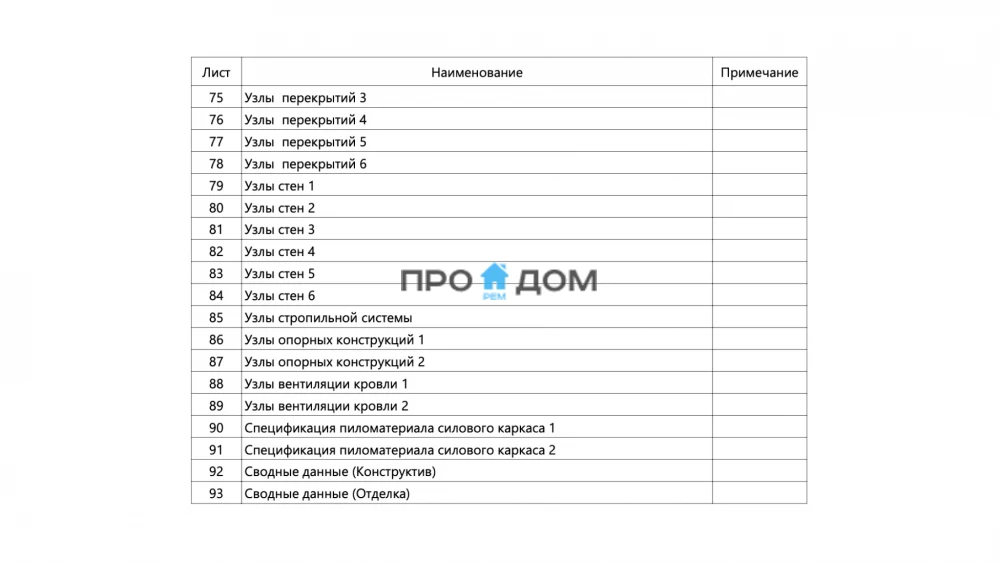 | Лист | Наименование | Примечание |
|---|---|---|
| 75 | Узлы перекрытий 3 | |
| 76 | Узлы перекрытий 4 | |
| 77 | Узлы перекрытий 5 | |
| 78 | Узлы перекрытий 6 | |
| 79 | Узлы стен 1 | |
| 80 | Узлы стен 2 | |
| 81 | Узлы стен 3 | |
| 82 | Узлы стен 4 | |
| 83 | Узлы стен 5 | |
| 84 | Узлы стен 6 | |
| 85 | Узлы стропильной системы | |
| 86 | Узлы опорных конструкций 1 | |
| 87 | Узлы опорных конструкций 2 | |
| 88 | Узлы вентиляции кровли 1 | |
| 89 | Узлы вентиляции кровли 2 | |
| 90 | Спецификация пиломатериала силового каркаса 1 | |
| 91 | Спецификация пиломатериала силового каркаса 2 | |
| 92 | Сводные данные (Конструктив) | |
| 93 | Сводные данные (Отделка) | |

ПРО РЕМ ДОМ